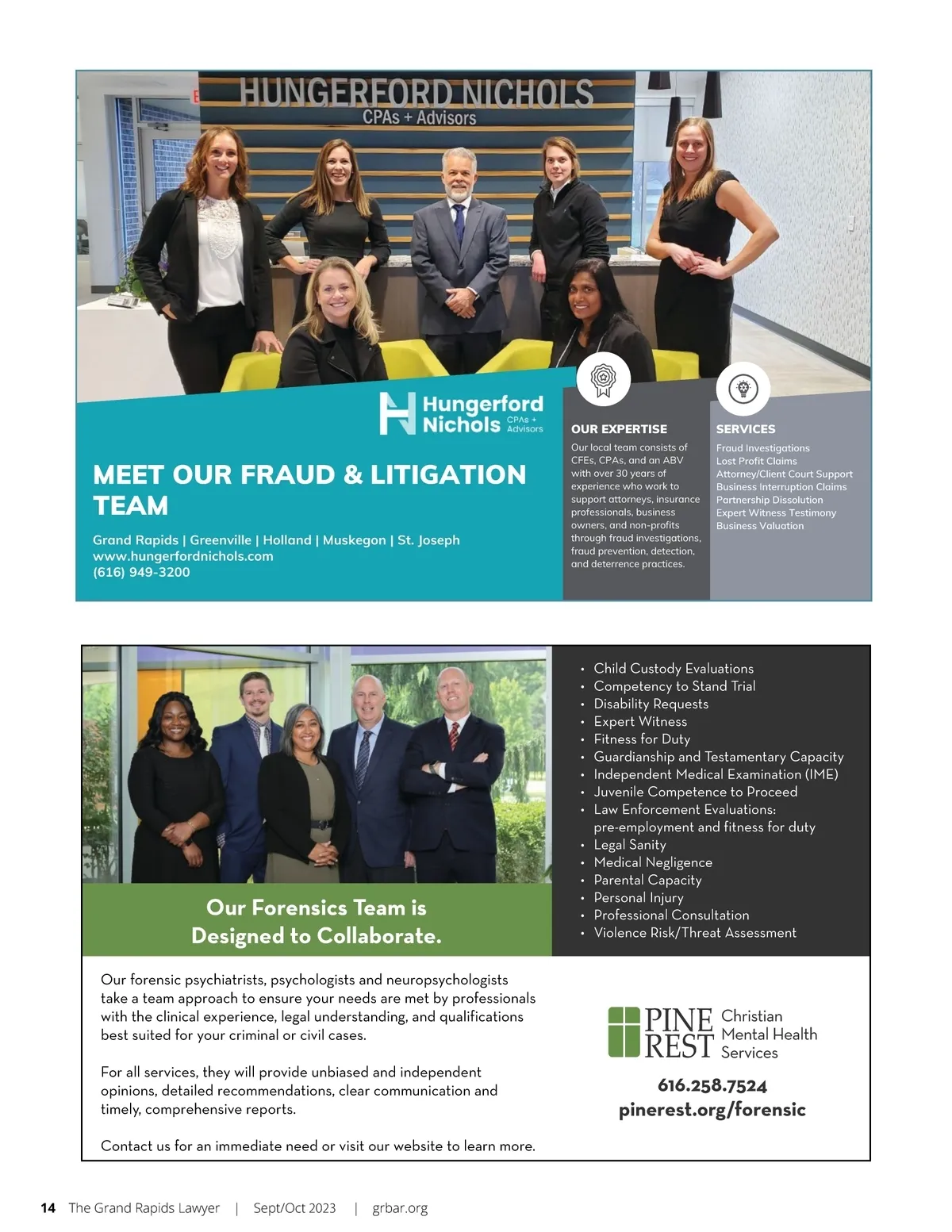 HUNGERFORD NICHOLS
CPAs + Advisors

Hungerford Nichols CPAs + Advisors

MEET OUR FRAUD & LITIGATION TEAM

Grand Rapids | Greenville | Holland | Muskegon | St. Joseph
www.hungerfordnichols.com
(616) 949-3200

OUR EXPERTISE

Our local team consists of CFEs, CPAs, and an ABV with over 30 years of experience who work to support attorneys, insurance professionals, business owners, and non-profits through fraud investigations, fraud prevention, detection, and deterrence practices.

SERVICES

Fraud Investigations
Lost Profit Claims
Attorney/Client Court Support
Business Interruption Claims
Partnership Dissolution
Expert Witness Testimony
Business Valuation

Our Forensics Team is Designed to Collaborate.

• Child Custody Evaluations
• Competency to Stand Trial
• Disability Requests
• Expert Witness
• Fitness for Duty
• Guardianship and Testamentary Capacity
• Independent Medical Examination (IME)
• Juvenile Competence to Proceed
• Law Enforcement Evaluations: pre-employment and fitness for duty
• Legal Sanity
• Medical Negligence
• Parental Capacity
• Personal Injury
• Professional Consultation
• Violence Risk/Threat Assessment

Our forensic psychiatrists, psychologists and neuropsychologists take a team approach to ensure your needs are met by professionals with the clinical experience, legal understanding, and qualifications best suited for your criminal or civil cases.

For all services, they will provide unbiased and independent opinions, detailed recommendations, clear communication and timely, comprehensive reports.

Contact us for an immediate need or visit our website to learn more.

PINE REST Christian Mental Health Services

616.258.7524
pinerest.org/forensic

14 The Grand Rapids Lawyer | Sept/Oct 2023 | grbar.org